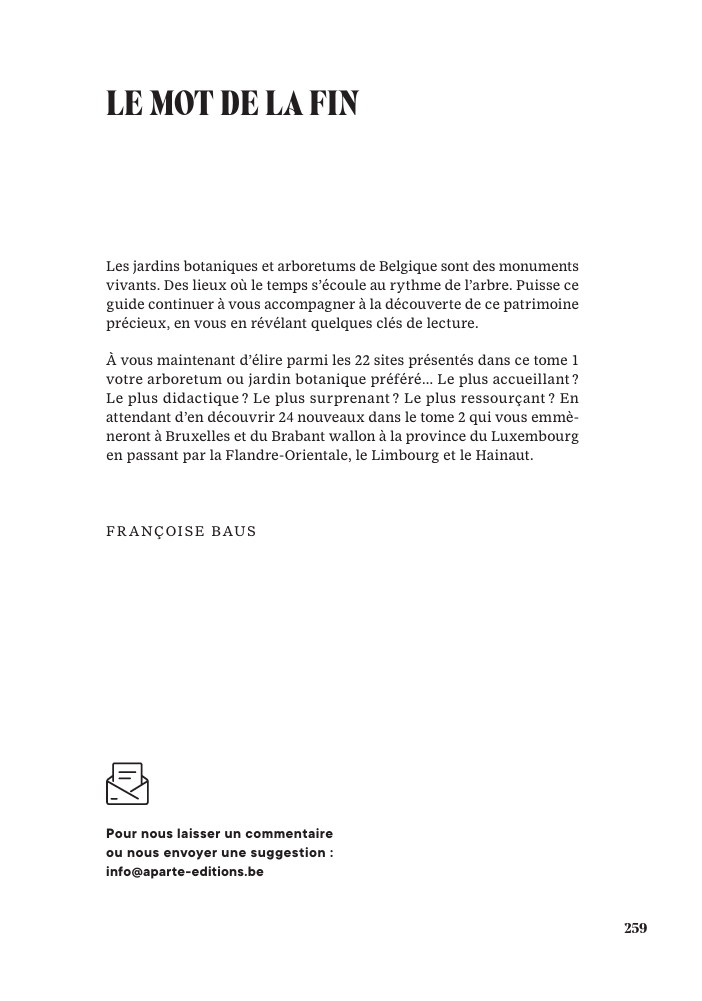 LE MOT DE LA FIN

Les jardins botaniques et arboretums de Belgique sont des monuments vivants. Des lieux où le temps s'écoule au rythme de l'arbre. Puisse ce guide continuer à vous accompagner à la découverte de ce patrimoine précieux, en vous en révélant quelques clés de lecture.

À vous maintenant d'élire parmi les 22 sites présentés dans ce tome 1 votre arboretum ou jardin botanique préféré… Le plus accueillant ? Le plus didactique ? Le plus surprenant ? Le plus ressourçant ? En attendant d'en découvrir 24 nouveaux dans le tome 2 qui vous emmèneront à Bruxelles et du Brabant wallon à la province du Luxembourg en passant par la Flandre-Orientale, le Limbourg et le Hainaut.

FRANÇOISE BAUS

Pour nous laisser un commentaire ou nous envoyer une suggestion : info@aparte-editions.be

259